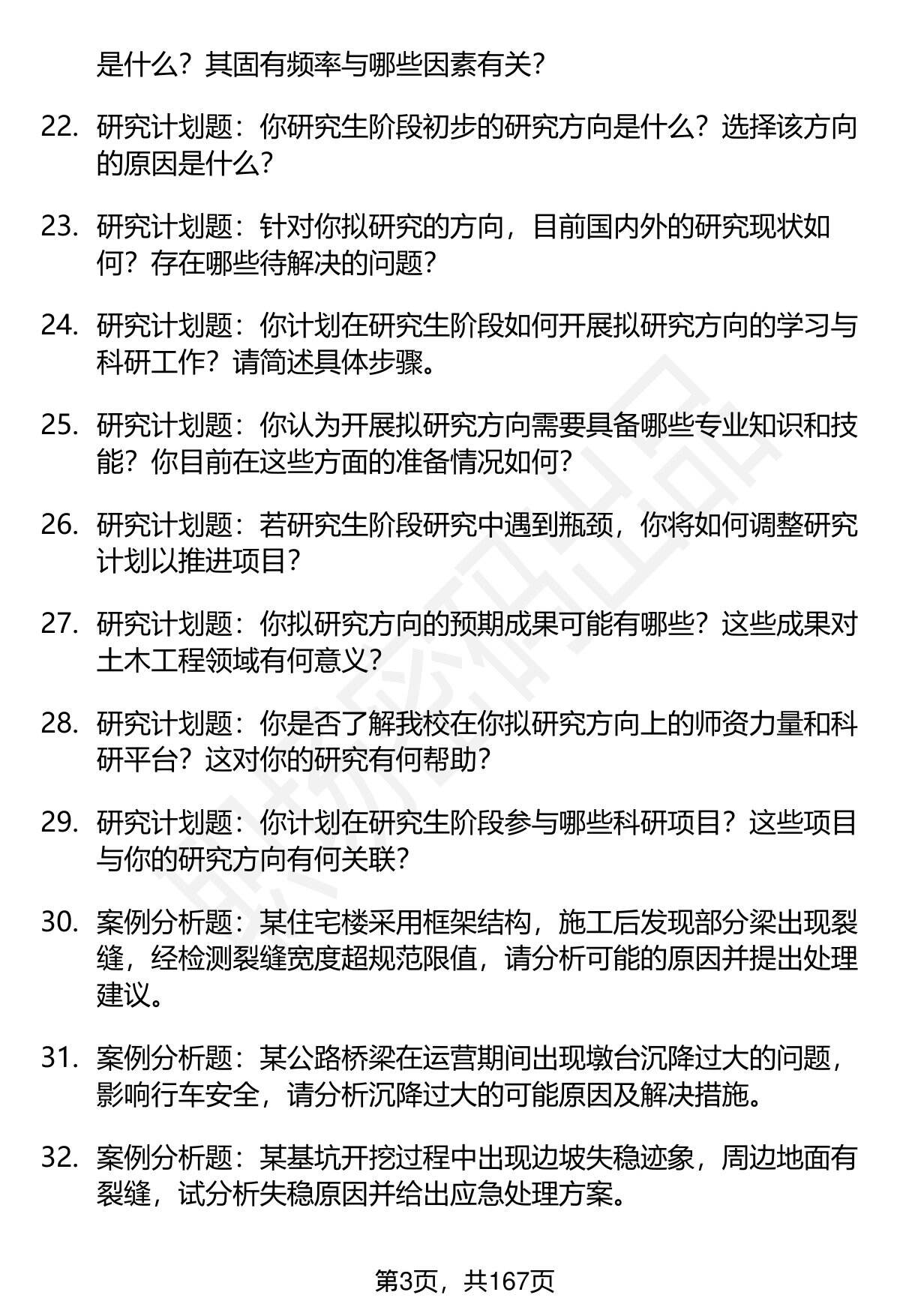 是什么？其固有频率与哪些因素有关？

22. 研究计划题：你研究生阶段初步的研究方向是什么？选择该方向的原因是什么？

23. 研究计划题：针对你拟研究的方向，目前国内外的研究现状如何？存在哪些待解决的问题？

24. 研究计划题：你计划在研究生阶段如何开展拟研究方向的学习与科研工作？请简述具体步骤。

25. 研究计划题：你认为开展拟研究方向需要具备哪些专业知识和技能？你目前在这些方面的准备情况如何？

26. 研究计划题：若研究生阶段研究中遇到瓶颈，你将如何调整研究计划以推进项目？

27. 研究计划题：你拟研究方向的预期成果可能有哪些？这些成果对土木工程领域有何意义？

28. 研究计划题：你是否了解我校在你拟研究方向上的师资力量和科研平台？这对你的研究有何帮助？

29. 研究计划题：你计划在研究生阶段参与哪些科研项目？这些项目与你的研究方向有何关联？

30. 案例分析题：某住宅楼采用框架结构，施工后发现部分梁出现裂缝，经检测裂缝宽度超规范限值，请分析可能的原因并提出处理建议。

31. 案例分析题：某公路桥梁在运营期间出现墩台沉降过大的问题，影响行车安全，请分析沉降过大的可能原因及解决措施。

32. 案例分析题：某基坑开挖过程中出现边坡失稳迹象，周边地面有裂缝，试分析失稳原因并给出应急处理方案。

第3页，共167页